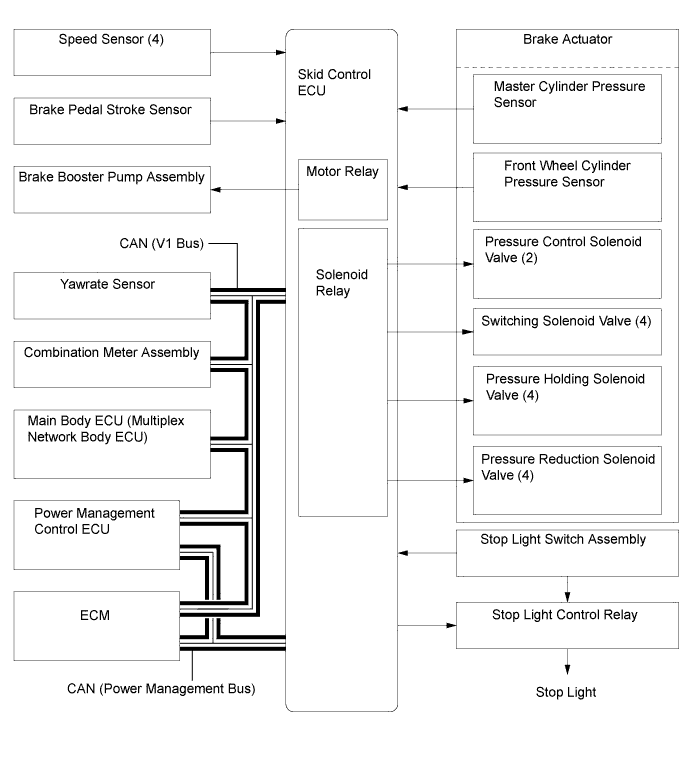 Speed Sensor (4)

Brake Pedal Stroke Sensor

Brake Booster Pump Assembly

CAN (V1 Bus)

Yawrate Sensor

Combination Meter Assembly

Main Body ECU (Multiplex Network Body ECU)

Power Management Control ECU

ECM

CAN (Power Management Bus)

Skid Control ECU

Motor Relay

Solenoid Relay

Brake Actuator

Master Cylinder Pressure Sensor

Front Wheel Cylinder Pressure Sensor

Pressure Control Solenoid Valve (2)

Switching Solenoid Valve (4)

Pressure Holding Solenoid Valve (4)

Pressure Reduction Solenoid Valve (4)

Stop Light Switch Assembly

Stop Light Control Relay

Stop Light